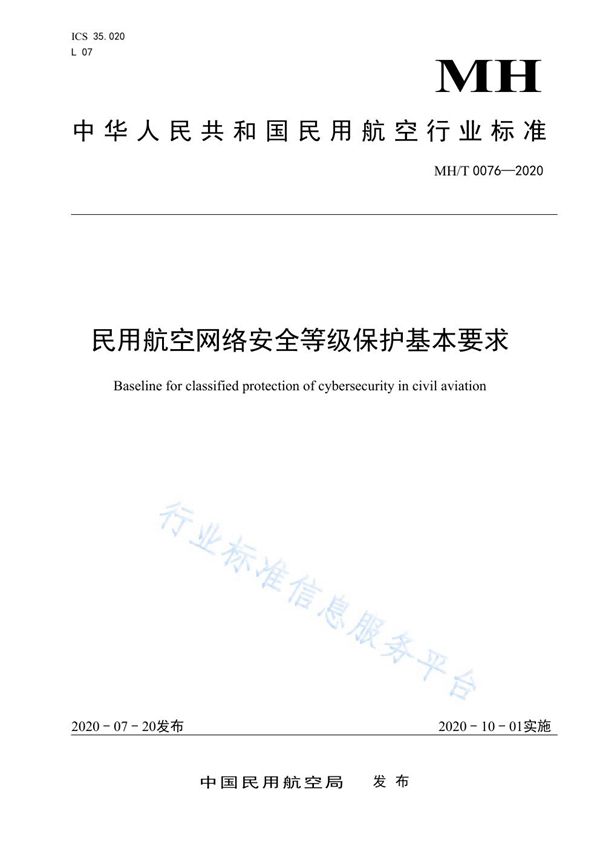 ICS 35.020
L 07

MH

中华人民共和国民用航空行业标准

MH/T 0076—2020

民用航空网络安全等级保护基本要求

Baseline for classified protection of cybersecurity in civil aviation

行业标准信息服务平台

2020 - 07 - 20发布

2020 - 10 - 01实施

中国民用航空局 发布